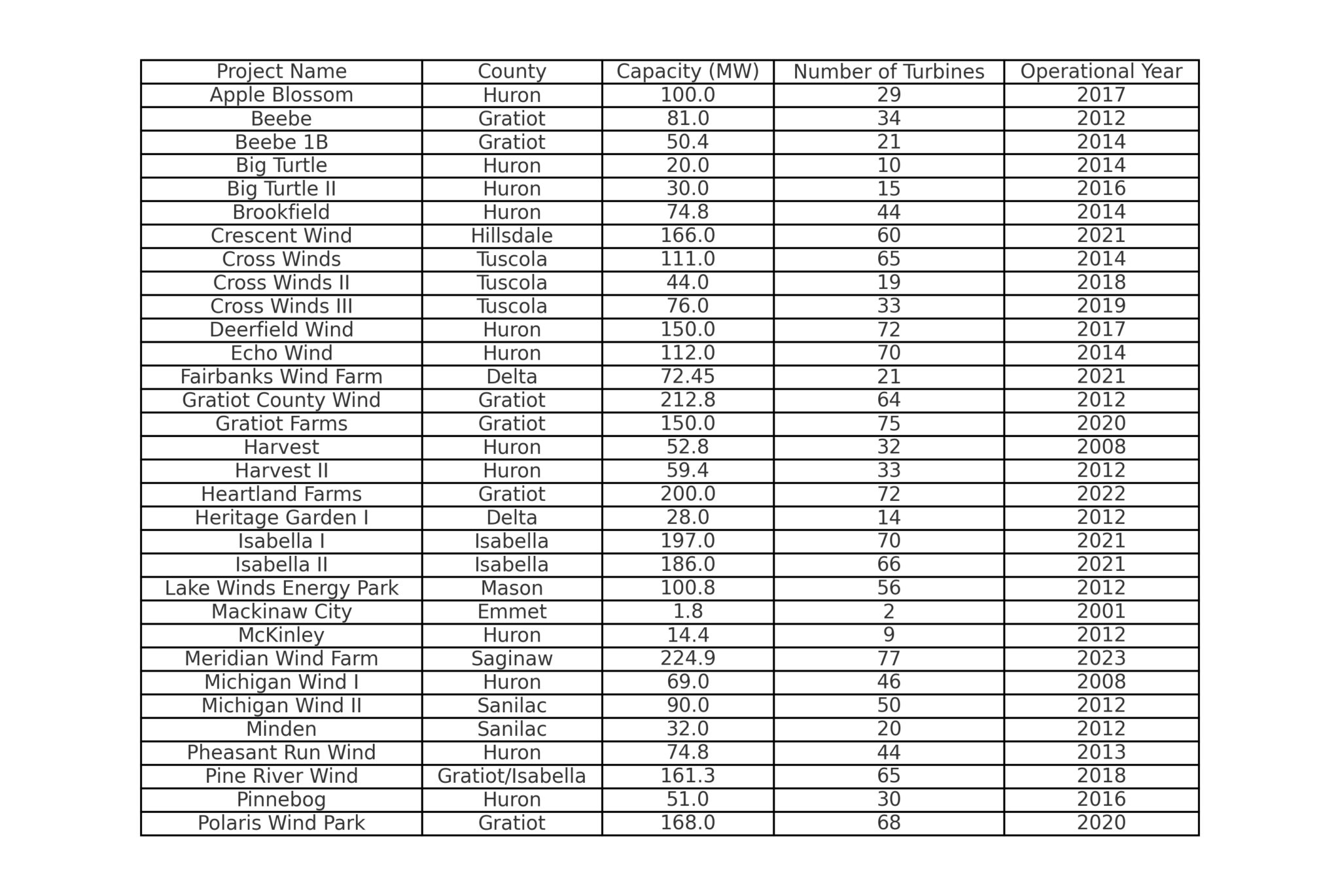 | Project Name | County | Capacity (MW) | Number of Turbines | Operational Year |
|---|---|---|---|---|
| Apple Blossom | Huron | 100.0 | 29 | 2017 |
| Beebe | Gratiot | 81.0 | 34 | 2012 |
| Beebe 1B | Gratiot | 50.4 | 21 | 2014 |
| Big Turtle | Huron | 20.0 | 10 | 2014 |
| Big Turtle II | Huron | 30.0 | 15 | 2016 |
| Brookfield | Huron | 74.8 | 44 | 2014 |
| Crescent Wind | Hillsdale | 166.0 | 60 | 2021 |
| Cross Winds | Tuscola | 111.0 | 65 | 2014 |
| Cross Winds II | Tuscola | 44.0 | 19 | 2018 |
| Cross Winds III | Tuscola | 76.0 | 33 | 2019 |
| Deerfield Wind | Huron | 150.0 | 72 | 2017 |
| Echo Wind | Huron | 112.0 | 70 | 2014 |
| Fairbanks Wind Farm | Delta | 72.45 | 21 | 2021 |
| Gratiot County Wind | Gratiot | 212.8 | 64 | 2012 |
| Gratiot Farms | Gratiot | 150.0 | 75 | 2020 |
| Harvest | Huron | 52.8 | 32 | 2008 |
| Harvest II | Huron | 59.4 | 33 | 2012 |
| Heartland Farms | Gratiot | 200.0 | 72 | 2022 |
| Heritage Garden I | Delta | 28.0 | 14 | 2012 |
| Isabella I | Isabella | 197.0 | 70 | 2021 |
| Isabella II | Isabella | 186.0 | 66 | 2021 |
| Lake Winds Energy Park | Mason | 100.8 | 56 | 2012 |
| Mackinaw City | Emmet | 1.8 | 2 | 2001 |
| McKinley | Huron | 14.4 | 9 | 2012 |
| Meridian Wind Farm | Saginaw | 224.9 | 77 | 2023 |
| Michigan Wind I | Huron | 69.0 | 46 | 2008 |
| Michigan Wind II | Sanilac | 90.0 | 50 | 2012 |
| Minden | Sanilac | 32.0 | 20 | 2012 |
| Pheasant Run Wind | Huron | 74.8 | 44 | 2013 |
| Pine River Wind | Gratiot/Isabella | 161.3 | 65 | 2018 |
| Pinnebog | Huron | 51.0 | 30 | 2016 |
| Polaris Wind Park | Gratiot | 168.0 | 68 | 2020 |